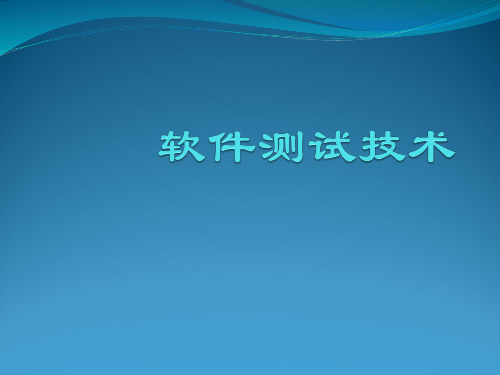 软件测试技术